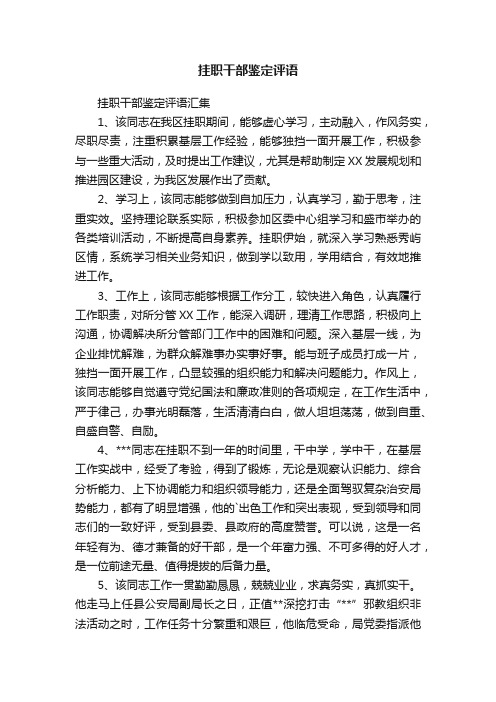 挂职干部鉴定评语

挂职干部鉴定评语汇集

1、该同志在我区挂职期间，能够虚心学习，主动融入，作风务实，尽职尽责，注重积累基层工作经验，能够独挡一面开展工作，积极参与一些重大活动，及时提出工作建议，尤其是帮助制定XX发展规划和推进园区建设，为我区发展作出了贡献。

2、学习上，该同志能够做到自加压力，认真学习，勤于思考，注重实效。坚持理论联系实际，积极参加区委中心组学习和盛市举办的各类培训活动，不断提高自身素养。挂职伊始，就深入学习熟悉秀屿区情，系统学习相关业务知识，做到学以致用，学用结合，有效地推进工作。

3、工作上，该同志能够根据工作分工，较快进入角色，认真履行工作职责，对所分管XX工作，能深入调研，理清工作思路，积极向上沟通，协调解决所分管部门工作中的困难和问题。深入基层一线，为企业排忧解难，为群众解难事办实事好事。能与班子成员打成一片，独挡一面开展工作，凸显较强的组织能力和解决问题能力。作风上，该同志能够自觉遵守党纪国法和廉政准则的各项规定，在工作生活中，严于律己，办事光明磊落，生活清清白白，做人坦坦荡荡，做到自重、自盛自警、自励。

4、***同志在挂职不到一年的时间里，干中学，学中干，在基层工作实战中，经受了考验，得到了锻炼，无论是观察认识能力、综合分析能力、上下协调能力和组织领导能力，还是全面驾驭复杂治安局势能力，都有了明显增强，他的`出色工作和突出表现，受到领导和同志们的一致好评，受到县委、县政府的高度赞誉。可以说，这是一名年轻有为、德才兼备的好干部，是一个年富力强、不可多得的好人才，是一位前途无量、值得提拔的后备力量。

5、该同志工作一贯勤勤恳恳，兢兢业业，求真务实，真抓实干。他走马上任县公安局副局长之日，正值**深挖打击“***”邪教组织非法活动之时，工作任务十分繁重和艰巨，他临危受命，局党委指派他